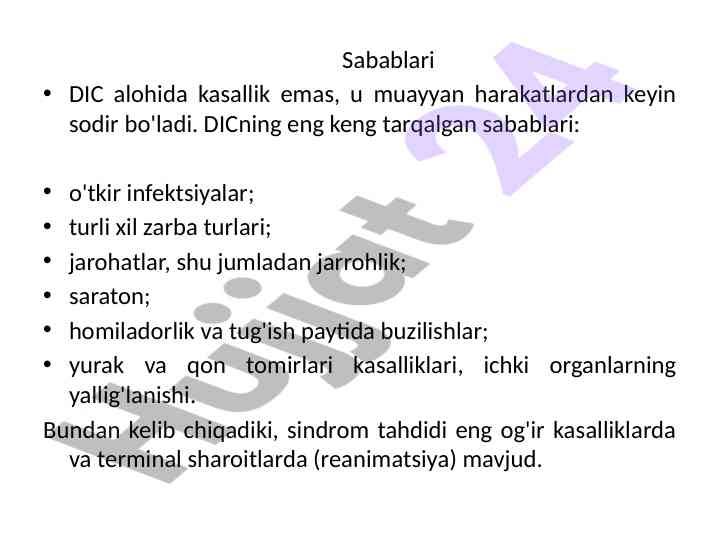 Sabablari

• DIC alohida kasallik emas, u muayyan harakatlardan keyin sodir bo'ladi. DICning eng keng tarqalgan sabablari:

• o'tkir infektsiyalar;
• turli xil zarba turlari;
• jarohatlar, shu jumladan jarrohlik;
• saraton;
• homiladorlik va tug'ish paytida buzilishlar;
• yurak va qon tomirlari kasalliklari, ichki organlarning yallig'lanishi.

Bundan kelib chiqadiki, sindrom tahdidi eng og'ir kasalliklarda va terminal sharoitlarda (reanimatsiya) mavjud.

Hujjat 24